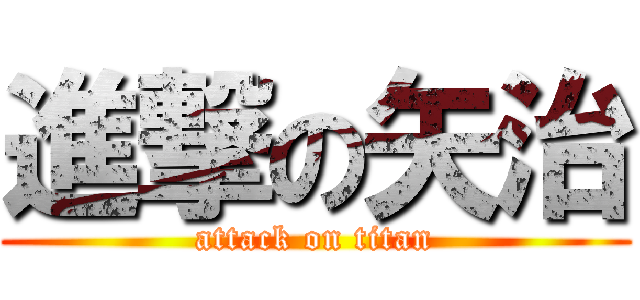 進撃の矢治
attack on titan